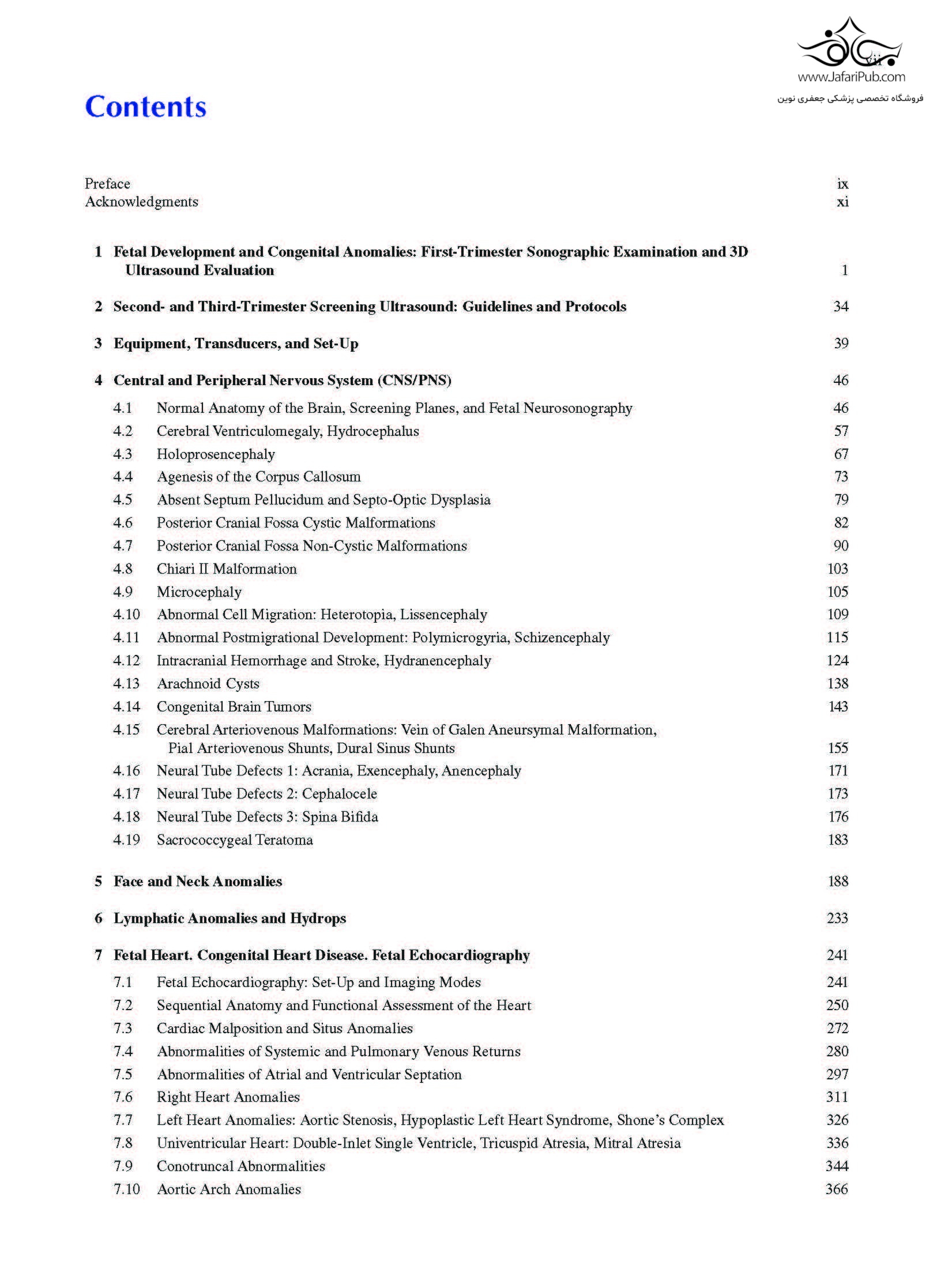 vii

www.JafariPub.com
فروشگاه تخصصی پزشکی جعفری نوین

Contents

Preface ix
Acknowledgments xi

1 Fetal Development and Congenital Anomalies: First-Trimester Sonographic Examination and 3D Ultrasound Evaluation 1

2 Second- and Third-Trimester Screening Ultrasound: Guidelines and Protocols 34

3 Equipment, Transducers, and Set-Up 39

4 Central and Peripheral Nervous System (CNS/PNS) 46

4.1 Normal Anatomy of the Brain, Screening Planes, and Fetal Neurosonography 46
4.2 Cerebral Ventriculomegaly, Hydrocephalus 57
4.3 Holoprosencephaly 67
4.4 Agenesis of the Corpus Callosum 73
4.5 Absent Septum Pellucidum and Septo-Optic Dysplasia 79
4.6 Posterior Cranial Fossa Cystic Malformations 82
4.7 Posterior Cranial Fossa Non-Cystic Malformations 90
4.8 Chiari II Malformation 103
4.9 Microcephaly 105
4.10 Abnormal Cell Migration: Heterotopia, Lissencephaly 109
4.11 Abnormal Postmigrational Development: Polymicrogyria, Schizencephaly 115
4.12 Intracranial Hemorrhage and Stroke, Hydranencephaly 124
4.13 Arachnoid Cysts 138
4.14 Congenital Brain Tumors 143
4.15 Cerebral Arteriovenous Malformations: Vein of Galen Aneursymal Malformation, Pial Arteriovenous Shunts, Dural Sinus Shunts 155
4.16 Neural Tube Defects 1: Acrania, Exencephaly, Anencephaly 171
4.17 Neural Tube Defects 2: Cephalocele 173
4.18 Neural Tube Defects 3: Spina Bifida 176
4.19 Sacrococcygeal Teratoma 183

5 Face and Neck Anomalies 188

6 Lymphatic Anomalies and Hydrops 233

7 Fetal Heart. Congenital Heart Disease. Fetal Echocardiography 241

7.1 Fetal Echocardiography: Set-Up and Imaging Modes 241
7.2 Sequential Anatomy and Functional Assessment of the Heart 250
7.3 Cardiac Malposition and Situs Anomalies 272
7.4 Abnormalities of Systemic and Pulmonary Venous Returns 280
7.5 Abnormalities of Atrial and Ventricular Septation 297
7.6 Right Heart Anomalies 311
7.7 Left Heart Anomalies: Aortic Stenosis, Hypoplastic Left Heart Syndrome, Shone's Complex 326
7.8 Univentricular Heart: Double-Inlet Single Ventricle, Tricuspid Atresia, Mitral Atresia 336
7.9 Conotruncal Abnormalities 344
7.10 Aortic Arch Anomalies 366